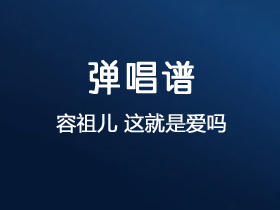 弹唱谱

容祖儿 这就是爱吗